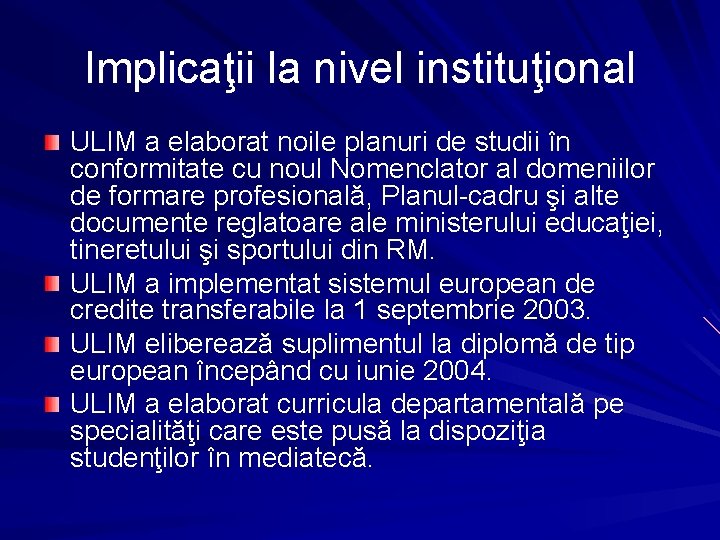 Implicaţii la nivel instituţional

ULIM a elaborat noile planuri de studii în conformitate cu noul Nomenclator al domeniilor de formare profesională, Planul-cadru şi alte documente reglatoare ale ministerului educaţiei, tineretului şi sportului din RM.

ULIM a implementat sistemul european de credite transferabile la 1 septembrie 2003.

ULIM eliberează suplimentul la diplomă de tip european începând cu iunie 2004.

ULIM a elaborat curricula departamentală pe specialităţi care este pusă la dispoziţia studenţilor în mediatecă.